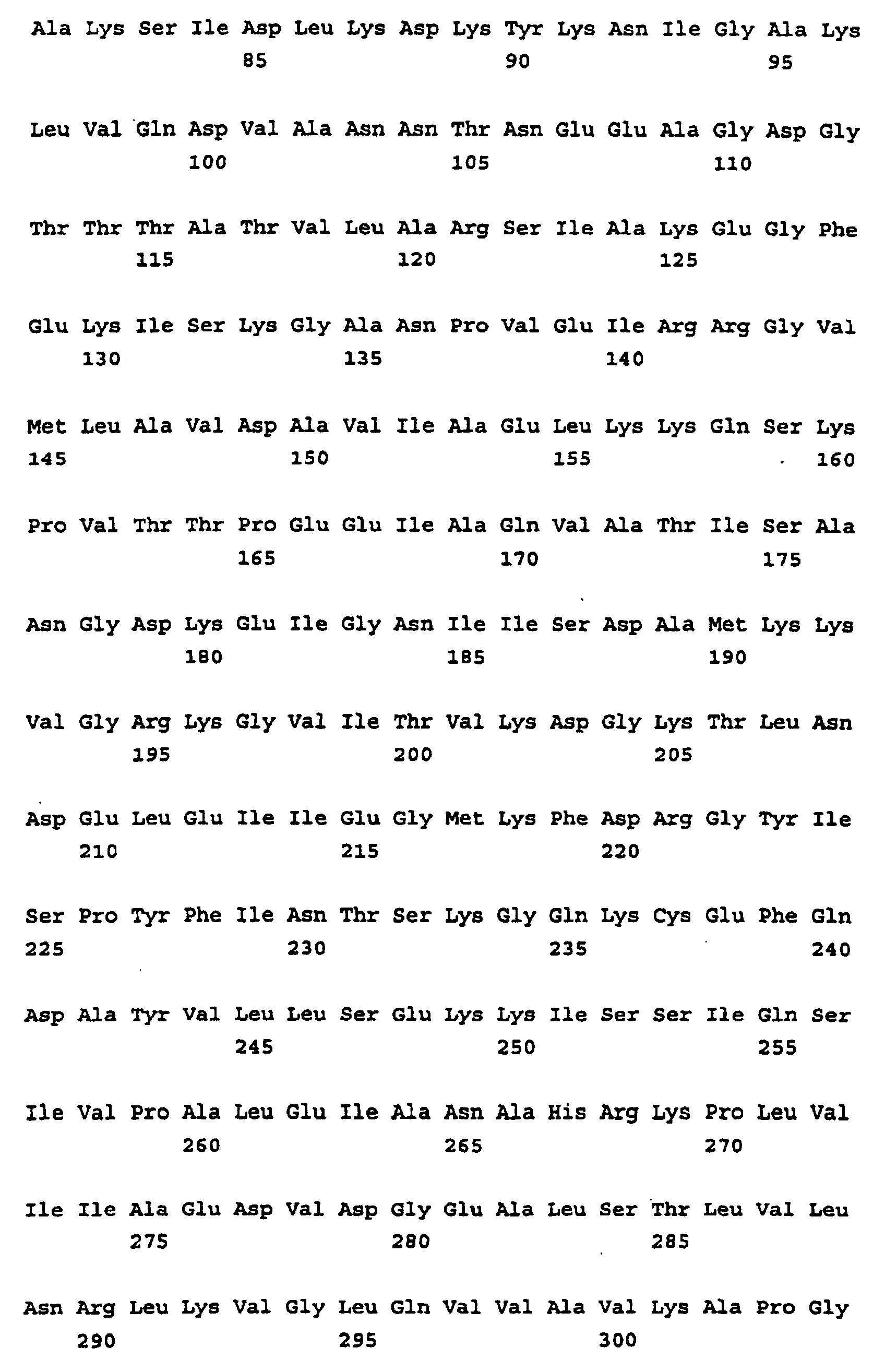 Ala Lys Ser Ile Asp Leu Lys Asp Lys Tyr Lys Asn Ile Gly Ala Lys
85 90 95

Leu Val Gln Asp Val Ala Asn Asn Thr Asn Glu Glu Ala Gly Asp Gly
100 105 110

Thr Thr Thr Ala Thr Val Leu Ala Arg Ser Ile Ala Lys Glu Gly Phe
115 120 125

Glu Lys Ile Ser Lys Gly Ala Asn Pro Val Glu Ile Arg Arg Gly Val
130 135 140

Met Leu Ala Val Asp Ala Val Ile Ala Glu Leu Lys Lys Gln Ser Lys
145 150 155 160

Pro Val Thr Thr Pro Glu Glu Ile Ala Gln Val Ala Thr Ile Ser Ala
165 170 175

Asn Gly Asp Lys Glu Ile Gly Asn Ile Ile Ser Asp Ala Met Lys Lys
180 185 190

Val Gly Arg Lys Gly Val Ile Thr Val Lys Asp Gly Lys Thr Leu Asn
195 200 205

Asp Glu Leu Glu Ile Ile Glu Gly Met Lys Phe Asp Arg Gly Tyr Ile
210 215 220

Ser Pro Tyr Phe Ile Asn Thr Ser Lys Gly Gln Lys Cys Glu Phe Gln
225 230 235 240

Asp Ala Tyr Val Leu Leu Ser Glu Lys Lys Ile Ser Ser Ile Gln Ser
245 250 255

Ile Val Pro Ala Leu Glu Ile Ala Asn Ala His Arg Lys Pro Leu Val
260 265 270

Ile Ile Ala Glu Asp Val Asp Gly Glu Ala Leu Ser Thr Leu Val Leu
275 280 285

Asn Arg Leu Lys Val Gly Leu Gln Val Val Ala Val Lys Ala Pro Gly
290 295 300